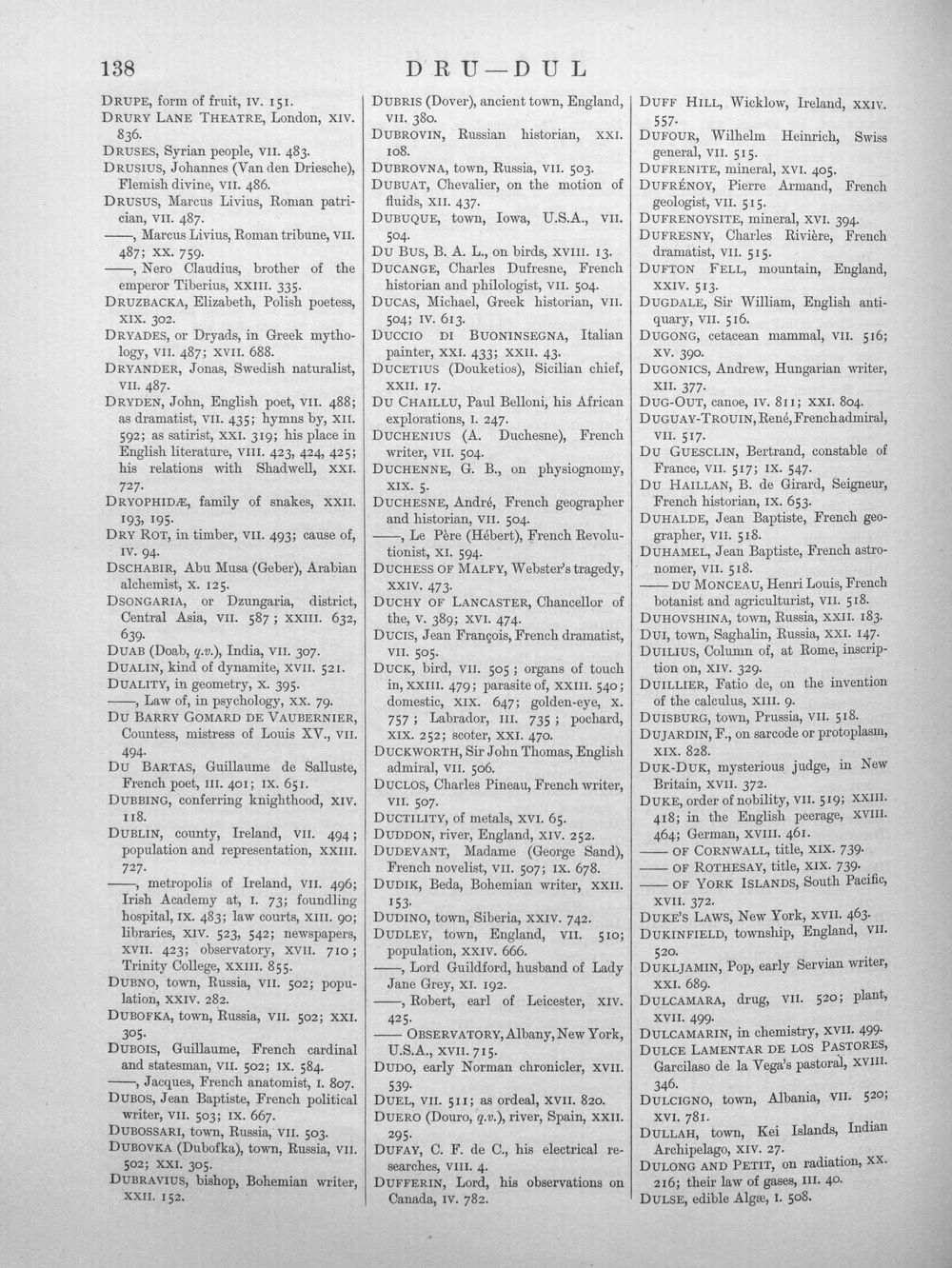 138 DRU—DUL

DRUPE, form of fruit, IV. 151.

DRURY LANE THEATRE, London, XIV. 836.

DRUSES, Syrian people, VII. 483.

DRUSIUS, Johannes (Van den Driesche), Flemish divine, VII. 486.

DRUSUS, Marcus Livius, Roman patrician, VII. 487.

——, Marcus Livius, Roman tribune, VII. 487; XX. 759.

——, Nero Claudius, brother of the emperor Tiberius, XXIII. 335.

DRUZBACKA, Elizabeth, Polish poetess, XIX. 302.

DRYADES, or Dryads, in Greek mythology, VII. 487; XVII. 688.

DRYANDER, Jonas, Swedish naturalist, VII. 487.

DRYDEN, John, English poet, VII. 488; as dramatist, VII. 435; hymns by, XII. 592; as satirist, XXI. 319; his place in English literature, VIII. 423, 424, 425; his relations with Shadwell, XXI. 727.

DRYOPHIDÆ, family of snakes, XXII. 193, 195.

DRY ROT, in timber, VII. 493; cause of, IV. 94.

DSCHABIR, Abu Musa (Geber), Arabian alchemist, X. 125.

DSONGARIA, or Dzungaria, district, Central Asia, VII. 587; XXIII. 632, 639.

DUAB (Doab, q.v.), India, VII. 307.

DUALIN, kind of dynamite, XVII. 521.

DUALITY, in geometry, X. 395.

——, Law of, in psychology, XX. 79.

DU BARRY GOMARD DE VAUBERNIER, Countess, mistress of Louis XV., VII. 494.

DU BARTAS, Guillaume de Salluste, French poet, III. 401; IX. 651.

DUBBING, conferring knighthood, XIV. 118.

DUBLIN, county, Ireland, VII. 494; population and representation, XXIII. 727.

——, metropolis of Ireland, VII. 496; Irish Academy at, I. 73; foundling hospital, IX. 483; law courts, XIII. 90; libraries, XIV. 523, 542; newspapers, XVII. 423; observatory, XVII. 710; Trinity College, XXIII. 855.

DUBNO, town, Russia, VII. 502; population, XXIV. 282.

DUBOFKA, town, Russia, VII. 502; XXI. 305.

DUBOIS, Guillaume, French cardinal and statesman, VII. 502; IX. 584.

——, Jacques, French anatomist, I. 807.

DUBOS, Jean Baptiste, French political writer, VII. 503; IX. 667.

DUBOSSARI, town, Russia, VII. 503.

DUBOVKA (Dubofka), town, Russia, VII. 502; XXI. 305.

DUBRAVIUS, bishop, Bohemian writer, XXII. 152.

DUBRIS (Dover), ancient town, England, VII. 380.

DUBROVIN, Russian historian, XXI. 108.

DUBROVNA, town, Russia, VII. 503.

DUBUAT, Chevalier, on the motion of fluids, XII. 437.

DUBUQUE, town, Iowa, U.S.A., VII. 504.

DU BUS, B. A. L., on birds, XVIII. 13.

DUCANGE, Charles Dufresne, French historian and philologist, VII. 504.

DUCAS, Michael, Greek historian, VII. 504; IV. 613.

DUCCIO DI BUONINSEGNA, Italian painter, XXI. 433; XXII. 43.

DUCETIUS (Douketios), Sicilian chief, XXII. 17.

DU CHAILLU, Paul Belloni, his African explorations, I. 247.

DUCHENIUS (A. Duchesne), French writer, VII. 504.

DUCHENNE, G. B., on physiognomy, XIX. 5.

DUCHESNE, André, French geographer and historian, VII. 504.

——, Le Père (Hébert), French Revolutionist, XI. 594.

DUCHESS OF MALFY, Webster's tragedy, XXIV. 473.

DUCHY OF LANCASTER, Chancellor of the, V. 389; XVI. 474.

DUCIS, Jean François, French dramatist, VII. 505.

DUCK, bird, VII. 505; organs of touch in, XXIII. 479; parasite of, XXIII. 540; domestic, XIX. 647; golden-eye, X. 757; Labrador, III. 735; pochard, XIX. 252; scoter, XXI. 470.

DUCKWORTH, Sir John Thomas, English admiral, VII. 506.

DUCLOS, Charles Pineau, French writer, VII. 507.

DUCTILITY, of metals, XVI. 65.

DUDDON, river, England, XIV. 252.

DUDEVANT, Madame (George Sand), French novelist, VII. 507; IX. 678.

DUDIK, Beda, Bohemian writer, XXII. 153.

DUDINO, town, Siberia, XXIV. 742.

DUDLEY, town, England, VII. 510; population, XXIV. 666.

——, Lord Guildford, husband of Lady Jane Grey, XI. 192.

——, Robert, earl of Leicester, XIV. 425.

—— OBSERVATORY, Albany, New York, U.S.A., XVII. 715.

DUDO, early Norman chronicler, XVII. 539.

DUEL, VII. 511; as ordeal, XVII. 820.

DUERO (Douro, q.v.), river, Spain, XXII. 295.

DUFAY, C. F. de C., his electrical researches, VIII. 4.

DUFFERIN, Lord, his observations on Canada, IV. 782.

DUFF HILL, Wicklow, Ireland, XXIV. 557.

DUFOUR, Wilhelm Heinrich, Swiss general, VII. 515.

DUFRENITE, mineral, XVI. 405.

DUFRÉNOY, Pierre Armand, French geologist, VII. 515.

DUFRENOYSITE, mineral, XVI. 394.

DUFRESNY, Charles Rivière, French dramatist, VII. 515.

DUFTON FELL, mountain, England, XXIV. 513.

DUGDALE, Sir William, English antiquary, VII. 516.

DUGONG, cetacean mammal, VII. 516; XV. 390.

DUGONICS, Andrew, Hungarian writer, XII. 377.

DUG-OUT, canoe, IV. 811; XXI. 804.

DUGUAY-TROUIN, René, French admiral, VII. 517.

DU GUESCLIN, Bertrand, constable of France, VII. 517; IX. 547.

DU HAILLAN, B. de Girard, Seigneur, French historian, IX. 653.

DUHALDE, Jean Baptiste, French geographer, VII. 518.

DUHAMEL, Jean Baptiste, French astronomer, VII. 518.

—— DU MONCEAU, Henri Louis, French botanist and agriculturist, VII. 518.

DUHOVSHINA, town, Russia, XXII. 183.

DUI, town, Saghalin, Russia, XXI. 147.

DUILIUS, Column of, at Rome, inscription on, XIV. 329.

DUILLIER, Fatio de, on the invention of the calculus, XIII. 9.

DUISBURG, town, Prussia, VII. 518.

DUJARDIN, F., on sarcode or protoplasm, XIX. 828.

DUK-DUK, mysterious judge, in New Britain, XVII. 372.

DUKE, order of nobility, VII. 519; XXIII. 418; in the English peerage, XVIII. 464; German, XVIII. 461.

—— OF CORNWALL, title, XIX. 739.

—— OF ROTHESAY, title, XIX. 739.

—— OF YORK ISLANDS, South Pacific, XVII. 372.

DUKE'S LAWS, New York, XVII. 463.

DUKINFIELD, township, England, VII. 520.

DUKLJAMIN, Pop, early Servian writer, XXI. 689.

DULCAMARA, drug, VII. 520; plant, XVII. 499.

DULCAMARIN, in chemistry, XVII. 499.

DULCE LAMENTAR DE LOS PASTORES, Garcilaso de la Vega's pastoral, XVIII. 346.

DULCIGNO, town, Albania, VII. 520; XVI. 781.

DULLAH, town, Kei Islands, Indian Archipelago, XIV. 27.

DULONG AND PETIT, on radiation, XX. 216; their law of gases, III. 40.

DULSE, edible Algæ, I. 508.